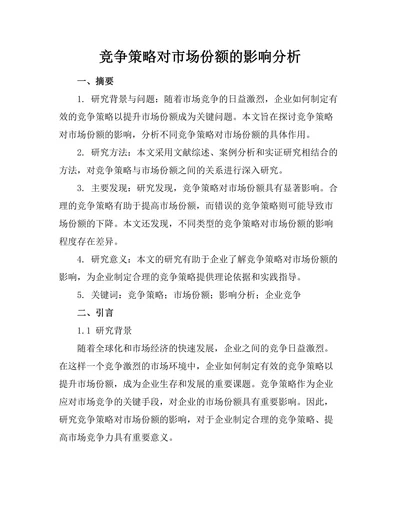 竞争策略对市场份额的影响分析

一、摘要

1. 研究背景与问题：随着市场竞争的日益激烈，企业如何制定有效的竞争策略以提升市场份额成为关键问题。本文旨在探讨竞争策略对市场份额的影响，分析不同竞争策略对市场份额的具体作用。

2. 研究方法：本文采用文献综述、案例分析和实证研究相结合的方法，对竞争策略与市场份额之间的关系进行深入研究。

3. 主要发现：研究发现，竞争策略对市场份额具有显著影响。合理的竞争策略有助于提高市场份额，而错误的竞争策略则可能导致市场份额的下降。本文还发现，不同类型的竞争策略对市场份额的影响程度存在差异。

4. 研究意义：本文的研究有助于企业了解竞争策略对市场份额的影响，为企业制定合理的竞争策略提供理论依据和实践指导。

5. 关键词：竞争策略；市场份额；影响分析；企业竞争

二、引言

1.1 研究背景

随着全球化和市场经济的快速发展，企业之间的竞争日益激烈。在这样一个竞争激烈的市场环境中，企业如何制定有效的竞争策略以提升市场份额，成为企业生存和发展的重要课题。竞争策略作为企业应对市场竞争的关键手段，对企业的市场份额具有重要影响。因此，研究竞争策略对市场份额的影响，对于企业制定合理的竞争策略、提高市场竞争力具有重要意义。